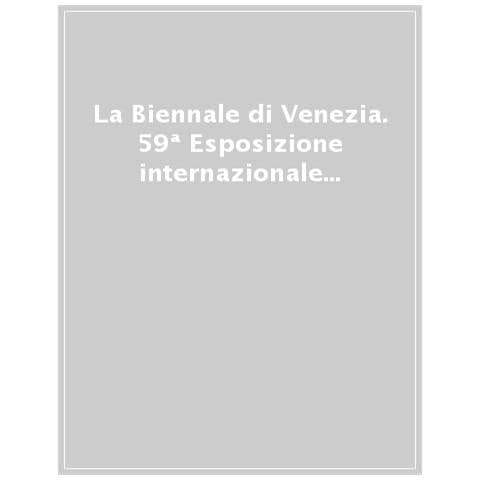 La Biennale di Venezia. 59ª Esposizione internazionale...